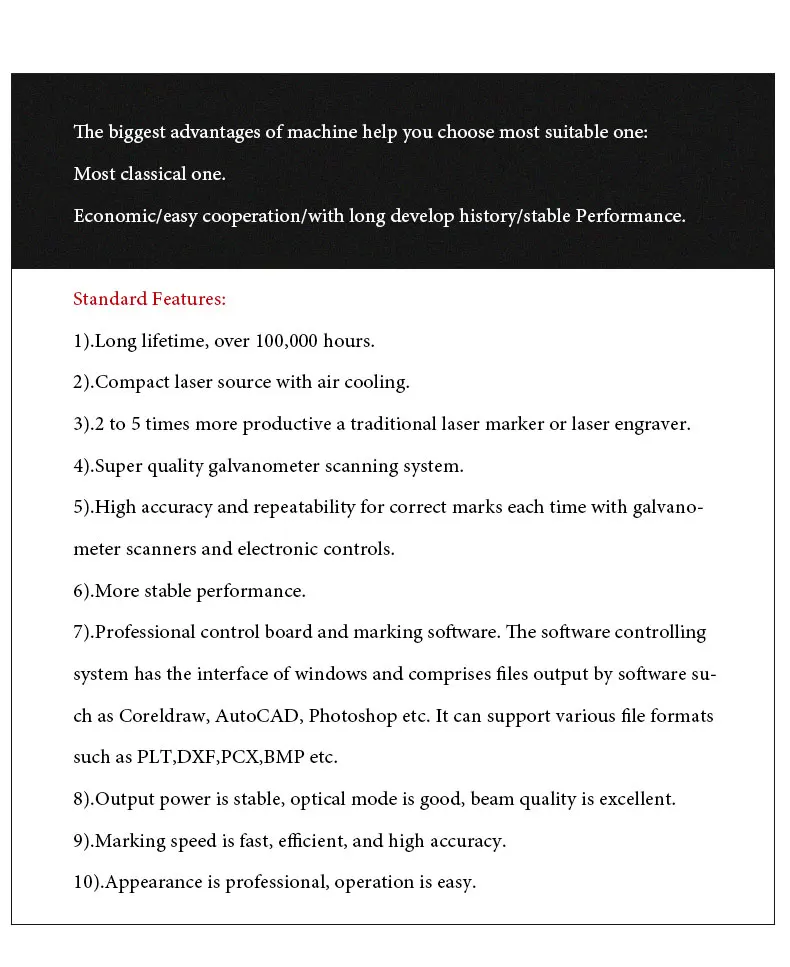 The biggest advantages of machine help you choose most suitable one:

Most classical one.

Economic/easy cooperation/with long develop history/stable Performance.

Standard Features:

1).Long lifetime, over 100,000 hours.

2).Compact laser source with air cooling.

3).2 to 5 times more productive a traditional laser marker or laser engraver.

4).Super quality galvanometer scanning system.

5).High accuracy and repeatability for correct marks each time with galvanometer scanners and electronic controls.

6).More stable performance.

7).Professional control board and marking software. The software controlling system has the interface of windows and comprises files output by software such as Coreldraw, AutoCAD, Photoshop etc. It can support various file formats such as PLT,DXF,PCX,BMP etc.

8).Output power is stable, optical mode is good, beam quality is excellent.

9).Marking speed is fast, efficient, and high accuracy.

10).Appearance is professional, operation is easy.